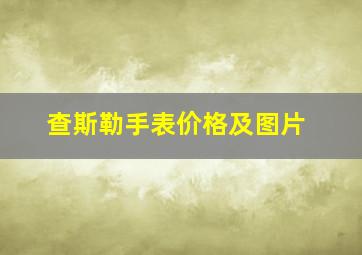 查斯勒手表价格及图片